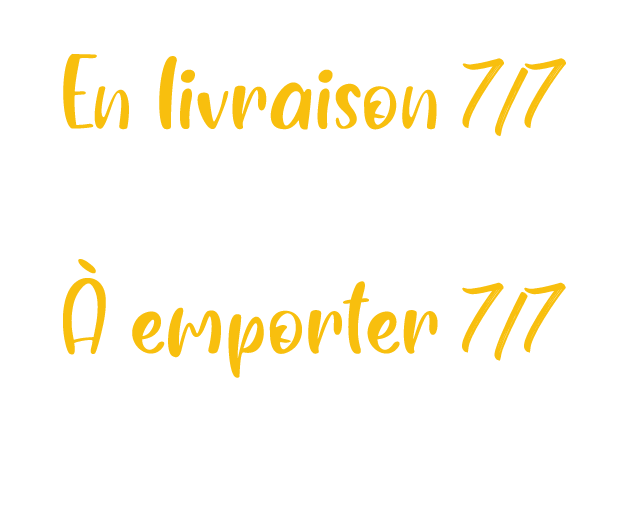 En livraison 7/7

À emporter 7/7